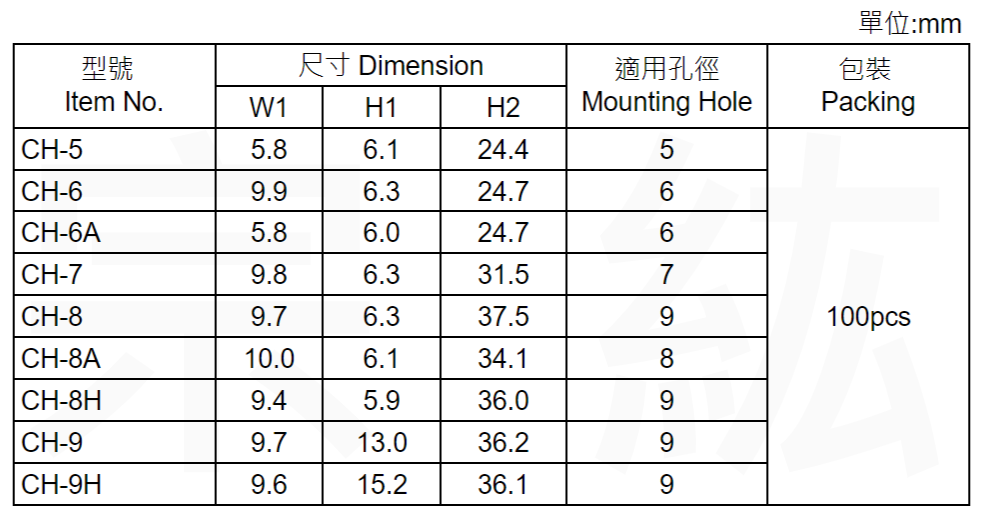 單位:mm

| 型號 Item No. | 尺寸 Dimension W1 | 尺寸 Dimension H1 | 尺寸 Dimension H2 | 適用孔徑 Mounting Hole | 包裝 Packing |
|---|---|---|---|---|---|
| CH-5 | 5.8 | 6.1 | 24.4 | 5 | 100pcs |
| CH-6 | 9.9 | 6.3 | 24.7 | 6 | |
| CH-6A | 5.8 | 6.0 | 24.7 | 6 | |
| CH-7 | 9.8 | 6.3 | 31.5 | 7 | |
| CH-8 | 9.7 | 6.3 | 37.5 | 9 | |
| CH-8A | 10.0 | 6.1 | 34.1 | 8 | |
| CH-8H | 9.4 | 5.9 | 36.0 | 9 | |
| CH-9 | 9.7 | 13.0 | 36.2 | 9 | |
| CH-9H | 9.6 | 15.2 | 36.1 | 9 | |